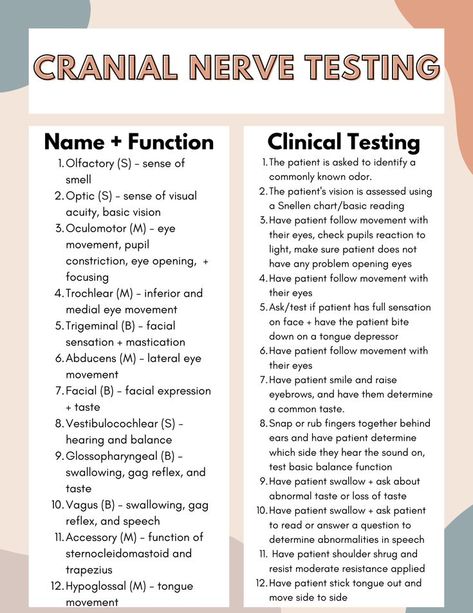 CRANIAL NERVE TESTING

Name + Function

1. Olfactory (S) - sense of smell
2. Optic (S) - sense of visual acuity, basic vision
3. Oculomotor (M) - eye movement, pupil constriction, eye opening, + focusing
4. Trochlear (M) - inferior and medial eye movement
5. Trigeminal (B) - facial sensation + mastication
6. Abducens (M) - lateral eye movement
7. Facial (B) - facial expression + taste
8. Vestibulocochlear (S) - hearing and balance
9. Glossopharyngeal (B) - swallowing, gag reflex, and taste
10. Vagus (B) - swallowing, gag reflex, and speech
11. Accessory (M) - function of sternocleidomastoid and trapezius
12. Hypoglossal (M) - tongue movement

Clinical Testing

1. The patient is asked to identify a commonly known odor.
2. The patient's vision is assessed using a Snellen chart/basic reading
3. Have patient follow movement with their eyes, check pupils reaction to light, make sure patient does not have any problem opening eyes
4. Have patient follow movement with their eyes
5. Ask/test if patient has full sensation on face + have the patient bite down on a tongue depressor
6. Have patient follow movement with their eyes
7. Have patient smile and raise eyebrows, and have them determine a common taste.
8. Snap or rub fingers together behind ears and have patient determine which side they hear the sound on, test basic balance function
9. Have patient swallow + ask about abnormal taste or loss of taste
10. Have patient swallow + ask patient to read or answer a question to determine abnormalities in speech
11. Have patient shoulder shrug and resist moderate resistance applied
12. Have patient stick tongue out and move side to side